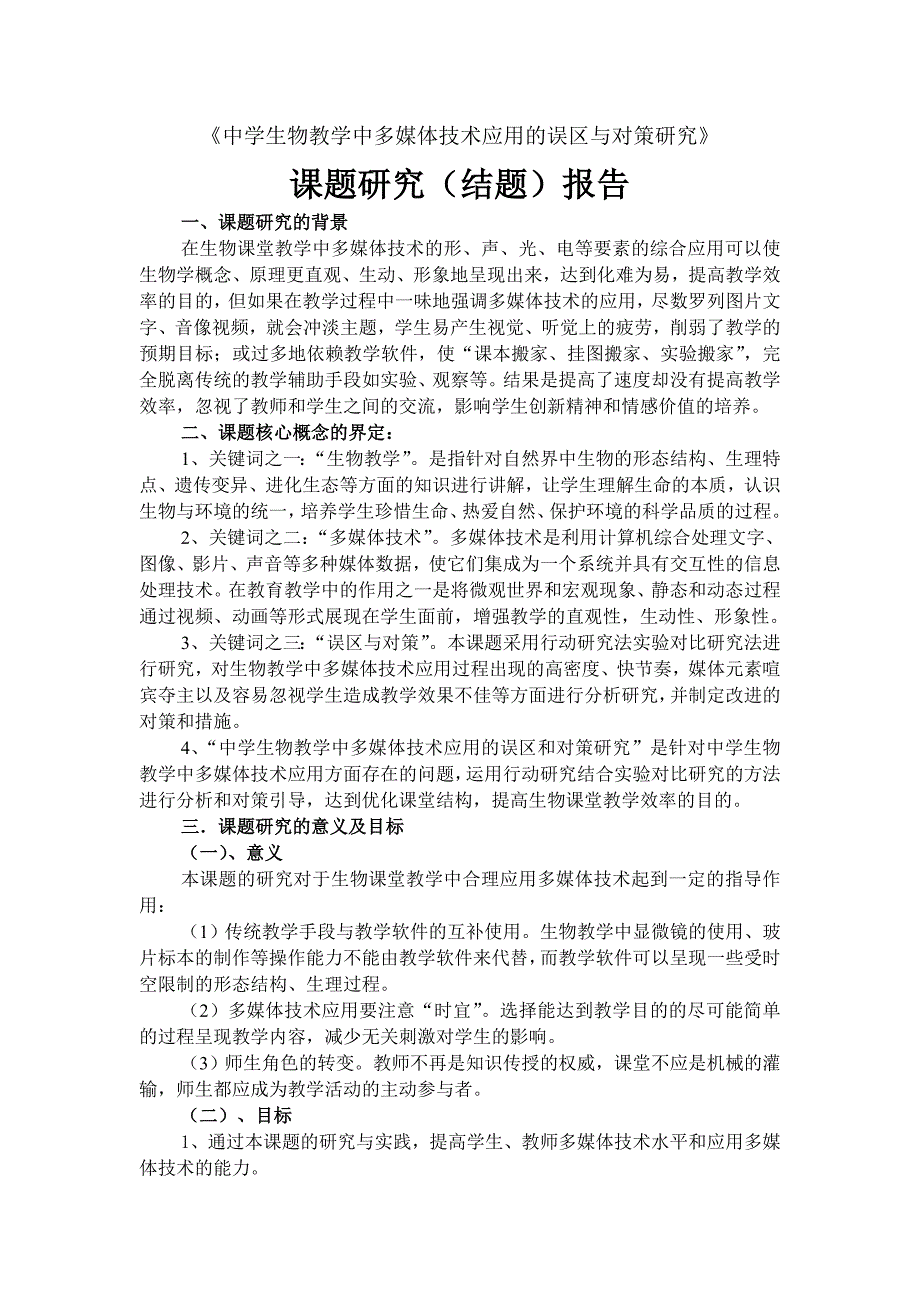 《中学生物教学中多媒体技术应用的误区与对策研究》

课题研究（结题）报告

一、课题研究的背景

在生物课堂教学中多媒体技术的形、声、光、电等要素的综合应用可以使生物学概念、原理更直观、生动、形象地呈现出来，达到化难为易，提高教学效率的目的，但如果在教学过程中一味地强调多媒体技术的应用，尽数罗列图片文字、音像视频，就会冲淡主题，学生易产生视觉、听觉上的疲劳，削弱了教学的预期目标；或过多地依赖教学软件，使“课本搬家、挂图搬家、实验搬家”，完全脱离传统的教学辅助手段如实验、观察等。结果是提高了速度却没有提高教学效率，忽视了教师和学生之间的交流，影响学生创新精神和情感价值的培养。

二、课题核心概念的界定：

1、关键词之一：“生物教学”。是指针对自然界中生物的形态结构、生理特点、遗传变异、进化生态等方面的知识进行讲解，让学生理解生命的本质，认识生物与环境的统一，培养学生珍惜生命、热爱自然、保护环境的科学品质的过程。

2、关键词之二：“多媒体技术”。多媒体技术是利用计算机综合处理文字、图像、影片、声音等多种媒体数据，使它们集成为一个系统并具有交互性的信息处理技术。在教育教学中的作用之一是将微观世界和宏观现象、静态和动态过程通过视频、动画等形式展现在学生面前，增强教学的直观性，生动性、形象性。

3、关键词之三：“误区与对策”。本课题采用行动研究法实验对比研究法进行研究，对生物教学中多媒体技术应用过程出现的高密度、快节奏，媒体元素喧宾夺主以及容易忽视学生造成教学效果不佳等方面进行分析研究，并制定改进的对策和措施。

4、“中学生物教学中多媒体技术应用的误区和对策研究”是针对中学生物教学中多媒体技术应用方面存在的问题，运用行动研究结合实验对比研究的方法进行分析和对策引导，达到优化课堂结构，提高生物课堂教学效率的目的。

三．课题研究的意义及目标

（一）、意义

本课题的研究对于生物课堂教学中合理应用多媒体技术起到一定的指导作用：

（1）传统教学手段与教学软件的互补使用。生物教学中显微镜的使用、玻片标本的制作等操作能力不能由教学软件来代替，而教学软件可以呈现一些受时空限制的形态结构、生理过程。

（2）多媒体技术应用要注意“时宜”。选择能达到教学目的的尽可能简单的过程呈现教学内容，减少无关刺激对学生的影响。

（3）师生角色的转变。教师不再是知识传授的权威，课堂不应是机械的灌输，师生都应成为教学活动的主动参与者。

（二）、目标

1、通过本课题的研究与实践，提高学生、教师多媒体技术水平和应用多媒体技术的能力。